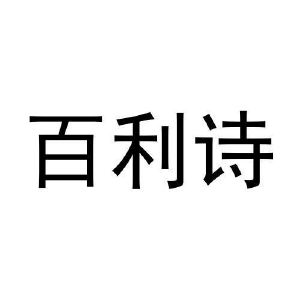 百利诗